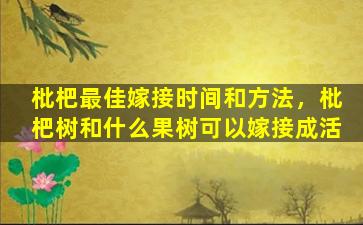 枇杷最佳嫁接时间和方法，枇杷树和什么果树可以嫁接成活